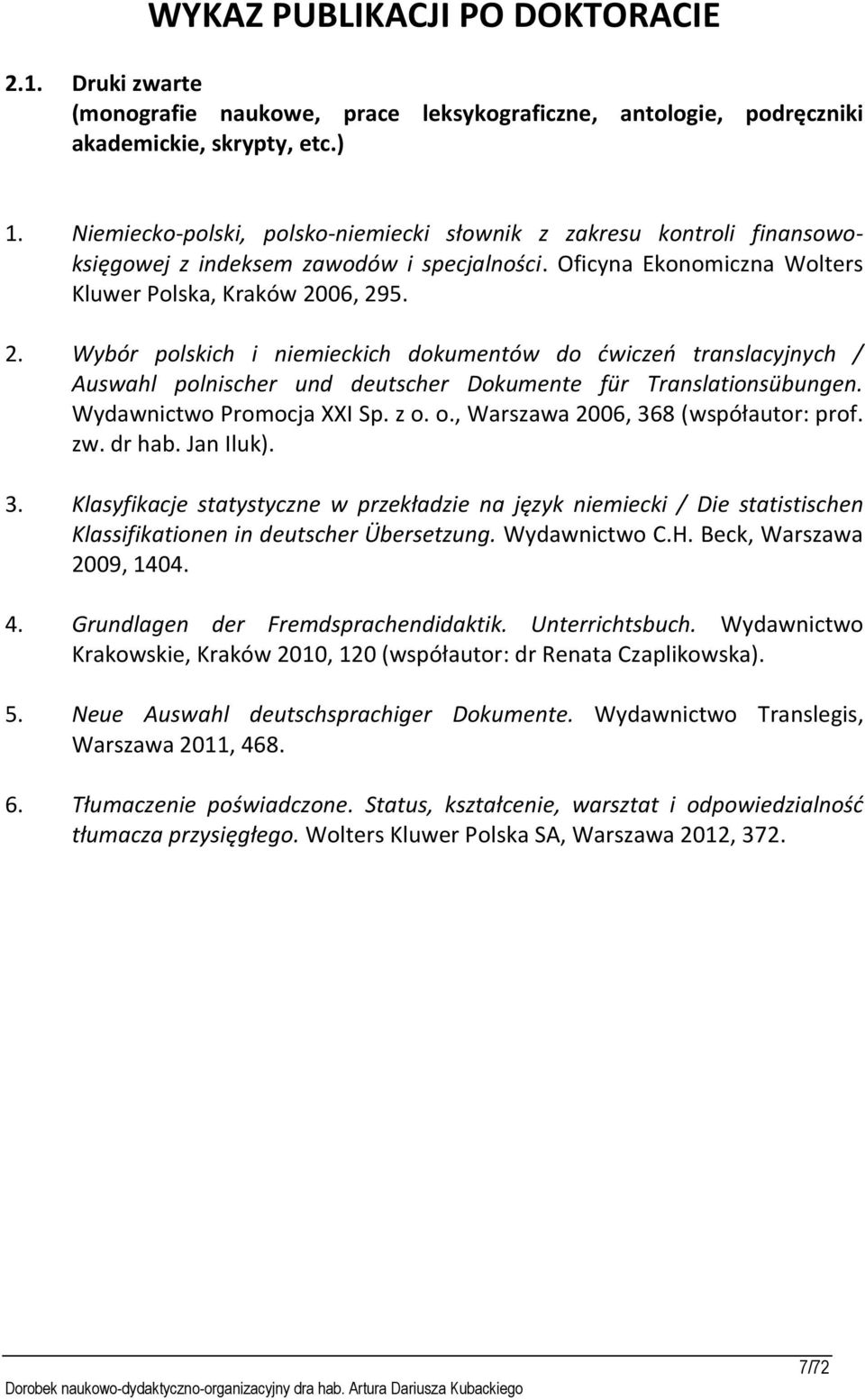 WYKAZ PUBLIKACJI PO DOKTORACIE

2.1. Druki zwarte
(monografie naukowe, prace leksykograficzne, antologie, podręczniki akademickie, skrypty, etc.)

1. Niemiecko-polski, polsko-niemiecki słownik z zakresu kontroli finansowo-księgowej z indeksem zawodów i specjalności. Oficyna Ekonomiczna Wolters Kluwer Polska, Kraków 2006, 295.

2. Wybór polskich i niemieckich dokumentów do ćwiczeń translacyjnych / Auswahl polnischer und deutscher Dokumente für Translationsübungen. Wydawnictwo Promocja XXI Sp. z o. o., Warszawa 2006, 368 (współautor: prof. zw. dr hab. Jan Iluk).

3. Klasyfikacje statystyczne w przekładzie na język niemiecki / Die statistischen Klassifikationen in deutscher Übersetzung. Wydawnictwo C.H. Beck, Warszawa 2009, 1404.

4. Grundlagen der Fremdsprachendidaktik. Unterrichtsbuch. Wydawnictwo Krakowskie, Kraków 2010, 120 (współautor: dr Renata Czaplikowska).

5. Neue Auswahl deutschsprachiger Dokumente. Wydawnictwo Translegis, Warszawa 2011, 468.

6. Tłumaczenie poświadczone. Status, kształcenie, warsztat i odpowiedzialność tłumacza przysięgłego. Wolters Kluwer Polska SA, Warszawa 2012, 372.

7/72

Dorobek naukowo-dydaktyczno-organizacyjny dra hab. Artura Dariusza Kubackiego